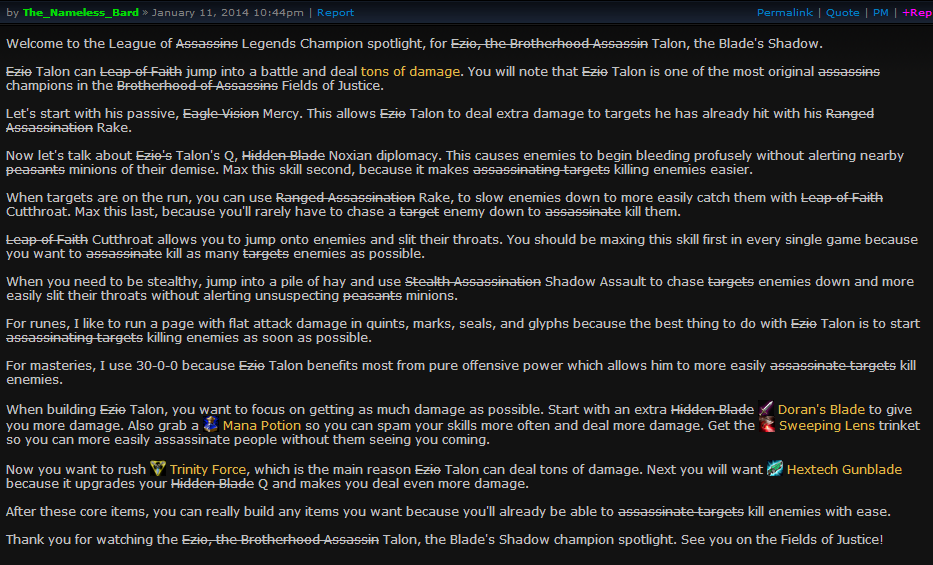 by The_Nameless_Bard » January 11, 2014 10:44pm | Report

Permalink | Quote | PM | +Rep

Welcome to the League of ~~Assassins~~ Legends Champion spotlight, for ~~Ezio, the Brotherhood Assassin~~ Talon, the Blade's Shadow.

~~Ezio~~ Talon can ~~Leap of Faith~~ jump into a battle and deal tons of damage. You will note that ~~Ezio~~ Talon is one of the most original ~~assassins~~ champions in the ~~Brotherhood of Assassins~~ Fields of Justice.

Let's start with his passive, ~~Eagle Vision~~ Mercy. This allows ~~Ezio~~ Talon to deal extra damage to targets he has already hit with his ~~Ranged Assassination~~ Rake.

Now let's talk about ~~Ezio's~~ Talon's Q, ~~Hidden Blade~~ Noxian diplomacy. This causes enemies to begin bleeding profusely without alerting nearby ~~peasants~~ minions of their demise. Max this skill second, because it makes ~~assassinating targets~~ killing enemies easier.

When targets are on the run, you can use ~~Ranged Assassination~~ Rake, to slow enemies down to more easily catch them with ~~Leap of Faith~~ Cutthroat. Max this last, because you'll rarely have to chase a ~~target~~ enemy down to ~~assassinate~~ kill them.

~~Leap of Faith~~ Cutthroat allows you to jump onto enemies and slit their throats. You should be maxing this skill first in every single game because you want to ~~assassinate~~ kill as many ~~targets~~ enemies as possible.

When you need to be stealthy, jump into a pile of hay and use ~~Stealth Assassination~~ Shadow Assault to chase ~~targets~~ enemies down and more easily slit their throats without alerting unsuspecting ~~peasants~~ minions.

For runes, I like to run a page with flat attack damage in quints, marks, seals, and glyphs because the best thing to do with ~~Ezio~~ Talon is to start ~~assassinating targets~~ killing enemies as soon as possible.

For masteries, I use 30-0-0 because ~~Ezio~~ Talon benefits most from pure offensive power which allows him to more easily ~~assassinate targets~~ kill enemies.

When building ~~Ezio~~ Talon, you want to focus on getting as much damage as possible. Start with an extra ~~Hidden Blade~~ Doran's Blade to give you more damage. Also grab a Mana Potion so you can spam your skills more often and deal more damage. Get the Sweeping Lens trinket so you can more easily assassinate people without them seeing you coming.

Now you want to rush Trinity Force, which is the main reason ~~Ezio~~ Talon can deal tons of damage. Next you will want Hextech Gunblade because it upgrades your ~~Hidden Blade~~ Q and makes you deal even more damage.

After these core items, you can really build any items you want because you'll already be able to ~~assassinate targets~~ kill enemies with ease.

Thank you for watching the ~~Ezio, the Brotherhood Assassin~~ Talon, the Blade's Shadow champion spotlight. See you on the Fields of Justice!